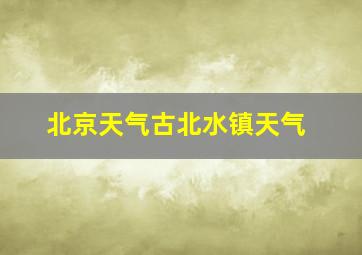 北京天气古北水镇天气